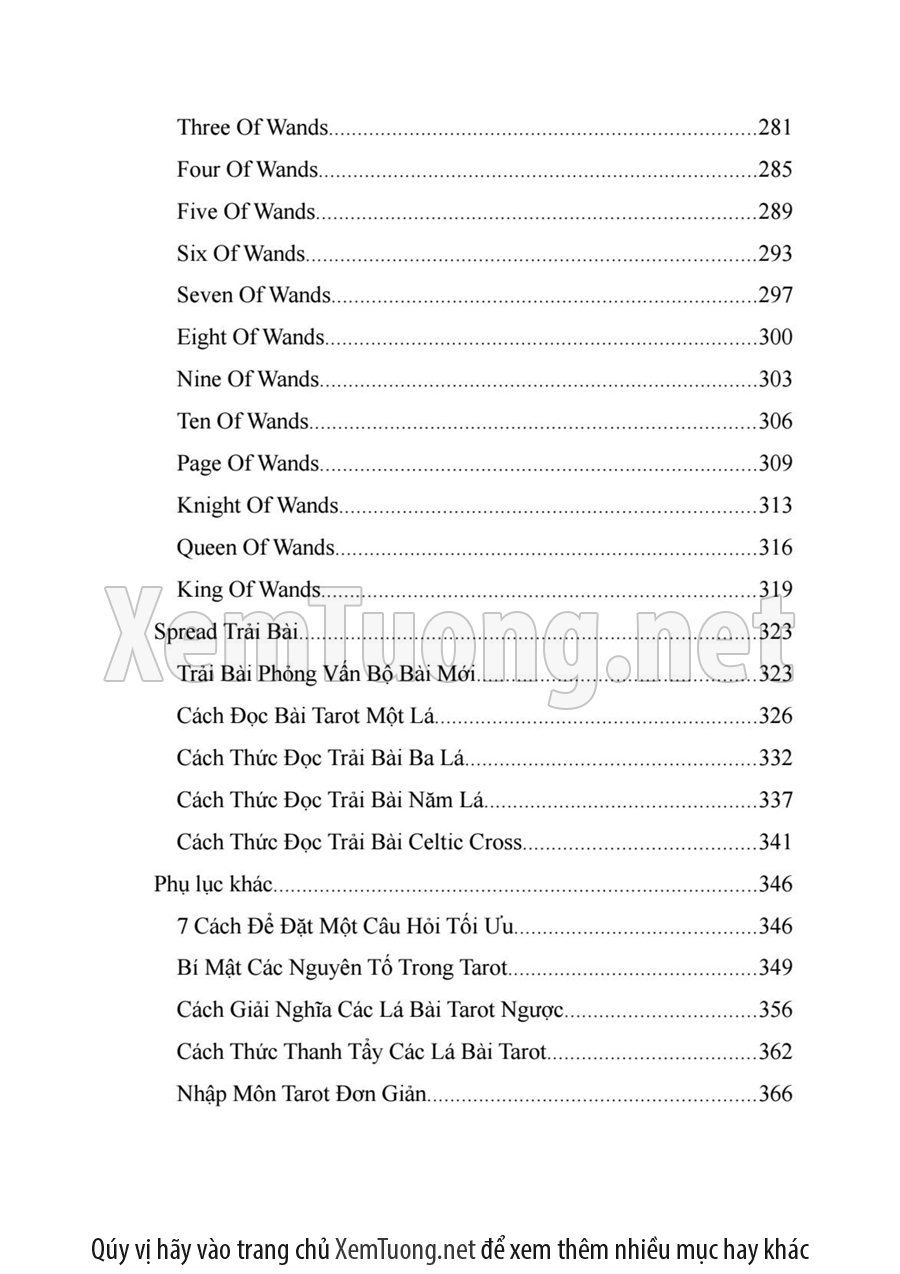 Three Of Wands 281
Four Of Wands 285
Five Of Wands 289
Six Of Wands 293
Seven Of Wands 297
Eight Of Wands 300
Nine Of Wands 303
Ten Of Wands 306
Page Of Wands 309
Knight Of Wands 313
Queen Of Wands 316
King Of Wands 319
Spread Trải Bài 323
Trải Bài Phỏng Vấn Bộ Bài Mới 323
Cách Đọc Bài Tarot Một Lá 326
Cách Thức Đọc Trải Bài Ba Lá 332
Cách Thức Đọc Trải Bài Năm Lá 337
Cách Thức Đọc Trải Bài Celtic Cross 341
Phụ lục khác 346
7 Cách Để Đặt Một Câu Hỏi Tối Ưu 346
Bí Mật Các Nguyên Tố Trong Tarot 349
Cách Giải Nghĩa Các Lá Bài Tarot Ngược 356
Cách Thức Thanh Tẩy Các Lá Bài Tarot 362
Nhập Môn Tarot Đơn Giản 366

Qúy vị hãy vào trang chủ XemTuong.net để xem thêm nhiều mục hay khác

XemTuong.net